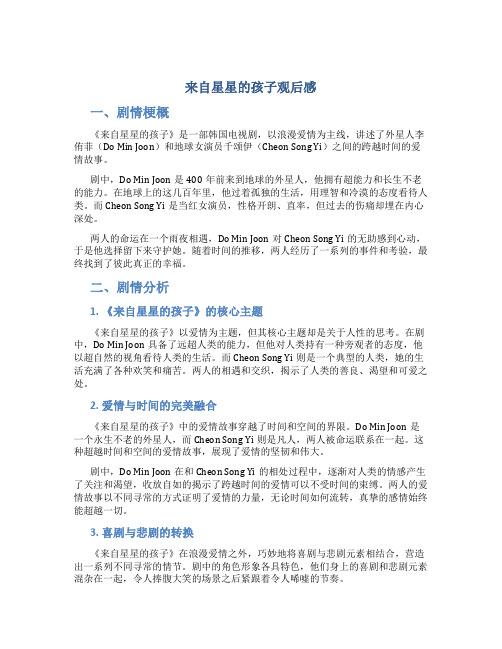 来自星星的孩子观后感

一、剧情梗概

《来自星星的孩子》是一部韩国电视剧，以浪漫爱情为主线，讲述了外星人李侑菲（Do Min Joon）和地球女演员千颂伊（Cheon Song Yi）之间的跨越时间的爱情故事。

剧中，Do Min Joon 是 400 年前来到地球的外星人，他拥有超能力和长生不老的能力。在地球上的这几百年里，他过着孤独的生活，用理智和冷漠的态度看待人类。而 Cheon Song Yi 是当红女演员，性格开朗、直率，但过去的伤痛却埋在内心深处。

两人的命运在一个雨夜相遇，Do Min Joon 对 Cheon Song Yi 的无助感到心动，于是他选择留下来守护她。随着时间的推移，两人经历了一系列的事件和考验，最终找到了彼此真正的幸福。

二、剧情分析

1. 《来自星星的孩子》的核心主题

《来自星星的孩子》以爱情为主题，但其核心主题却是关于人性的思考。在剧中，Do Min Joon 具备了远超人类的能力，但他对人类持有一种旁观者的态度，他以超自然的视角看待人类的生活。而 Cheon Song Yi 则是一个典型的人类，她的生活充满了各种欢笑和痛苦。两人的相遇和交织，揭示了人类的善良、渴望和可爱之处。

2. 爱情与时间的完美融合

《来自星星的孩子》中的爱情故事穿越了时间和空间的界限。Do Min Joon 是一个永生不老的外星人，而 Cheon Song Yi 则是凡人，两人被命运联系在一起。这种超越时间和空间的爱情故事，展现了爱情的坚韧和伟大。

剧中，Do Min Joon 在和 Cheon Song Yi 的相处过程中，逐渐对人类的情感产生了关注和渴望，收放自如的揭示了跨越时间的爱情可以不受时间的束缚。两人的爱情故事以不同寻常的方式证明了爱情的力量，无论时间如何流转，真挚的感情始终能超越一切。

3. 喜剧与悲剧的转换

《来自星星的孩子》在浪漫爱情之外，巧妙地将喜剧与悲剧元素相结合，营造出一系列不同寻常的情节。剧中的角色形象各具特色，他们身上的喜剧和悲剧元素混杂在一起，令人捧腹大笑的场景之后紧跟着令人唏嘘的节奏。